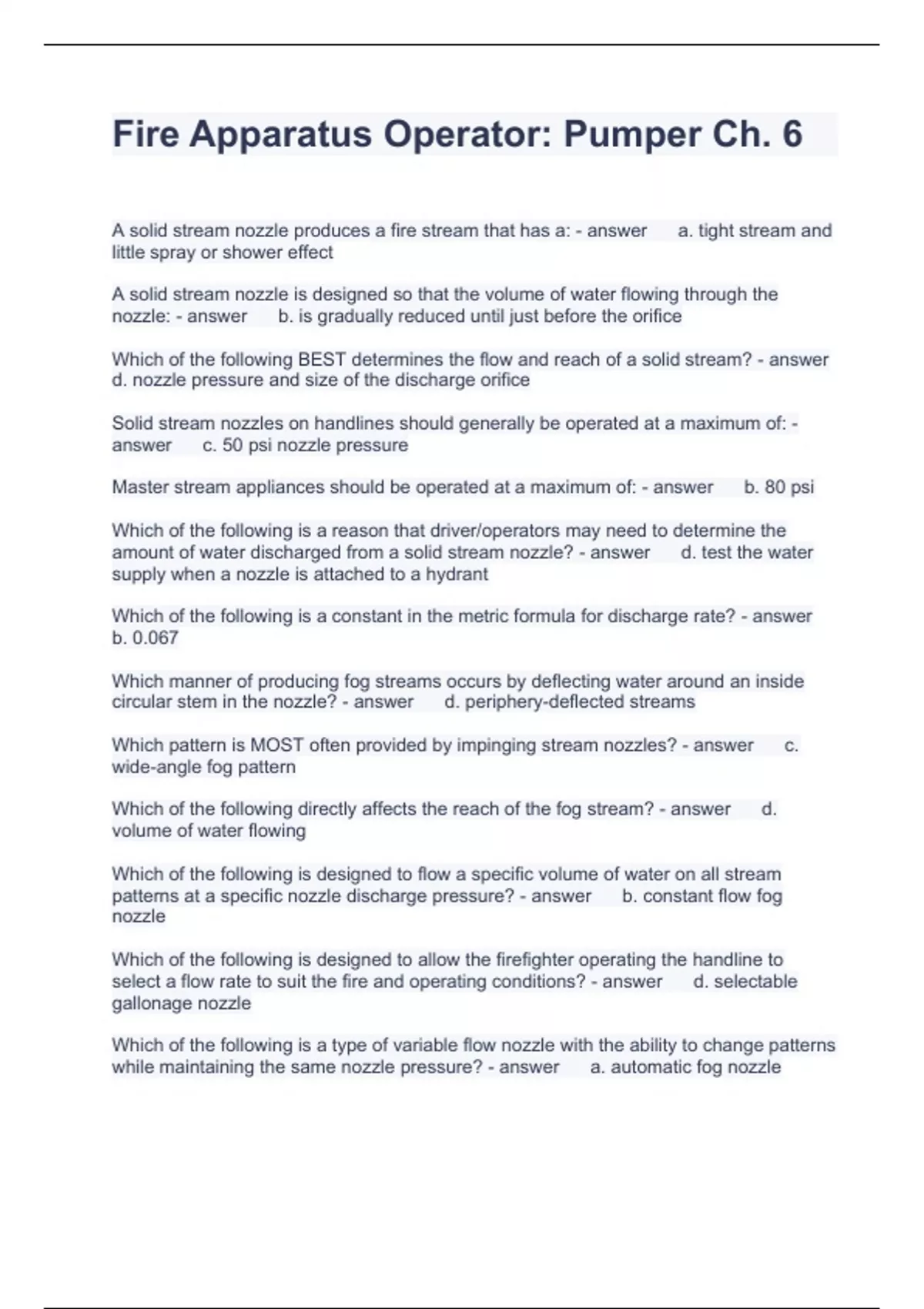 Fire Apparatus Operator: Pumper Ch. 6

A solid stream nozzle produces a fire stream that has a: - answer a. tight stream and little spray or shower effect

A solid stream nozzle is designed so that the volume of water flowing through the nozzle: - answer b. is gradually reduced until just before the orifice

Which of the following BEST determines the flow and reach of a solid stream? - answer d. nozzle pressure and size of the discharge orifice

Solid stream nozzles on handlines should generally be operated at a maximum of: - answer c. 50 psi nozzle pressure

Master stream appliances should be operated at a maximum of: - answer b. 80 psi

Which of the following is a reason that driver/operators may need to determine the amount of water discharged from a solid stream nozzle? - answer d. test the water supply when a nozzle is attached to a hydrant

Which of the following is a constant in the metric formula for discharge rate? - answer b. 0.067

Which manner of producing fog streams occurs by deflecting water around an inside circular stem in the nozzle? - answer d. periphery-deflected streams

Which pattern is MOST often provided by impinging stream nozzles? - answer c. wide-angle fog pattern

Which of the following directly affects the reach of the fog stream? - answer d. volume of water flowing

Which of the following is designed to flow a specific volume of water on all stream patterns at a specific nozzle discharge pressure? - answer b. constant flow fog nozzle

Which of the following is designed to allow the firefighter operating the handline to select a flow rate to suit the fire and operating conditions? - answer d. selectable gallonage nozzle

Which of the following is a type of variable flow nozzle with the ability to change patterns while maintaining the same nozzle pressure? - answer a. automatic fog nozzle